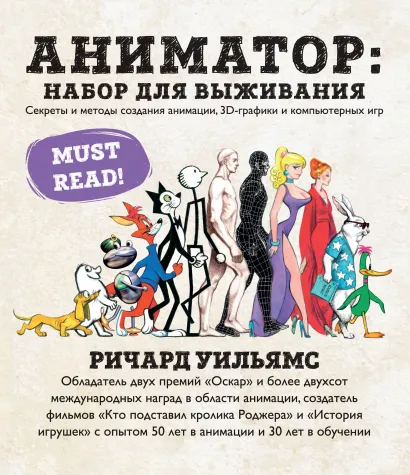 АНИМАТОР:
НАБОР ДЛЯ ВЫЖИВАНИЯ
Секреты и методы создания анимации, 3D-графики и компьютерных игр

MUST READ!

РИЧАРД УИЛЬЯМС
Обладатель двух премий «Оскар» и более двухсот международных наград в области анимации, создатель фильмов «Кто подставил кролика Роджера» и «История игрушек» с опытом 50 лет в анимации и 30 лет в обучении